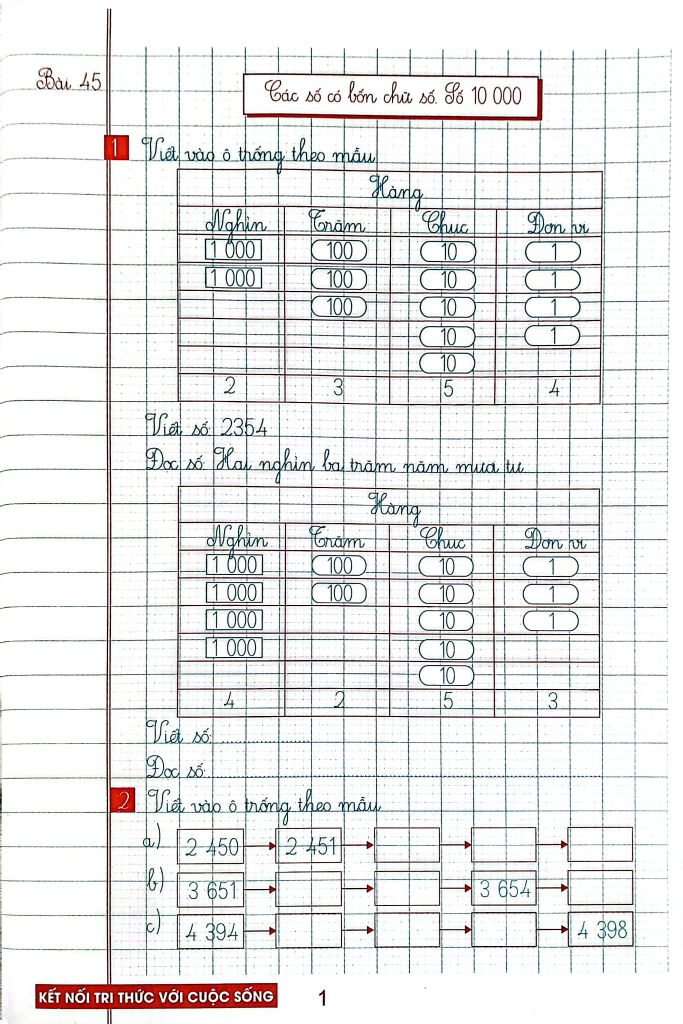 Bài 45

Các số có bốn chữ số. Số 10 000

1 Viết vào ô trống theo mẫu

| Hàng | | | |
|---|---|---|---|
| Nghìn | Trăm | Chục | Đơn vị |
| 1 000 | 100 | 10 | 1 |
| 1 000 | 100 | 10 | 1 |
| | 100 | 10 | 1 |
| | | 10 | 1 |
| | | 10 | |
| 2 | 3 | 5 | 4 |

Viết số: 2354

Đọc số: Hai nghìn ba trăm năm mươi tư

| Hàng | | | |
|---|---|---|---|
| Nghìn | Trăm | Chục | Đơn vị |
| 1 000 | 100 | 10 | 1 |
| 1 000 | 100 | 10 | 1 |
| 1 000 | | 10 | 1 |
| 1 000 | | 10 | |
| | | 10 | |
| 4 | 2 | 5 | 3 |

Viết số: ____

Đọc số: ____

2 Viết vào ô trống theo mẫu

a) 2 450 → 2 451 → ____ → ____ → ____

b) 3 651 → ____ → ____ → 3 654 → ____

c) 4 394 → ____ → ____ → ____ → 4 398

KẾT NỐI TRI THỨC VỚI CUỘC SỐNG 1